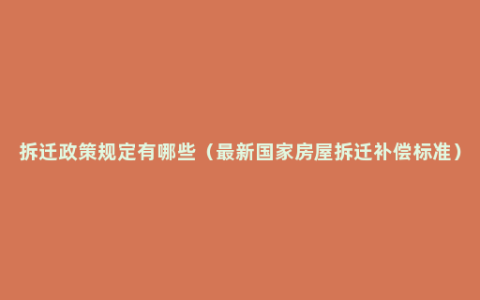 拆迁政策规定有哪些（最新国家房屋拆迁补偿标准）